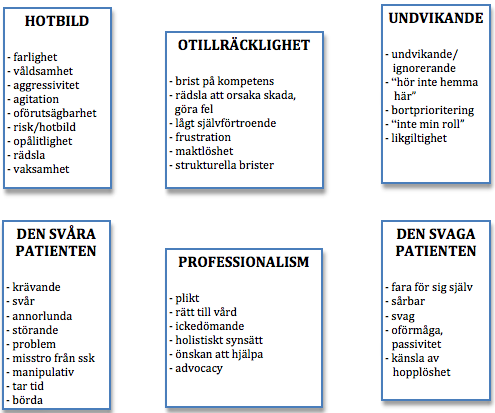 HOTBILD

- farlighet
- våldsamhet
- aggressivitet
- agitation
- oförutsägbarhet
- risk/hotbild
- opålitlighet
- rädsla
- vaksamhet

OTILLRÄCKLIGHET

- brist på kompetens
- rädsla att orsaka skada, göra fel
- lågt självförtroende
- frustration
- maktlöshet
- strukturella brister

UNDVIKANDE

- undvikande/ ignorerande
- "hör inte hemma här"
- bortprioritering
- "inte min roll"
- likgiltighet

DEN SVÅRA PATIENTEN

- krävande
- svår
- annorlunda
- störande
- problem
- misstro från ssk
- manipulativ
- tar tid
- börda

PROFESSIONALISM

- plikt
- rätt till vård
- ickedömande
- holistiskt synsätt
- önskan att hjälpa
- advocacy

DEN SVAGA PATIENTEN

- fara för sig själv
- sårbar
- svag
- oförmåga, passivitet
- känsla av hopplöshet